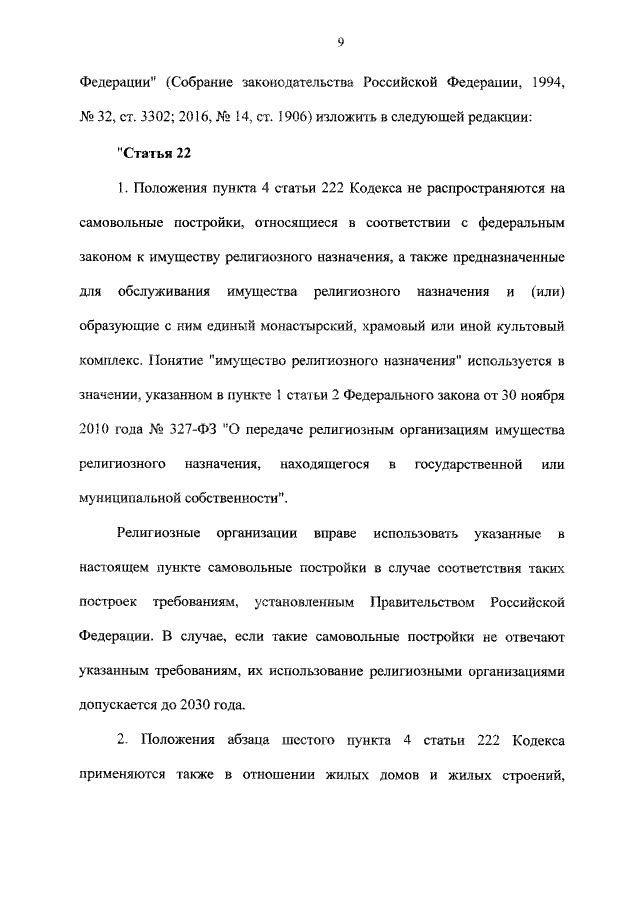 9

Федерации" (Собрание законодательства Российской Федерации, 1994, № 32, ст. 3302; 2016, № 14, ст. 1906) изложить в следующей редакции:

"Статья 22

1. Положения пункта 4 статьи 222 Кодекса не распространяются на самовольные постройки, относящиеся в соответствии с федеральным законом к имуществу религиозного назначения, а также предназначенные для обслуживания имущества религиозного назначения и (или) образующие с ним единый монастырский, храмовый или иной культовый комплекс. Понятие "имущество религиозного назначения" используется в значении, указанном в пункте 1 статьи 2 Федерального закона от 30 ноября 2010 года № 327-ФЗ "О передаче религиозным организациям имущества религиозного назначения, находящегося в государственной или муниципальной собственности".

Религиозные организации вправе использовать указанные в настоящем пункте самовольные постройки в случае соответствия таких построек требованиям, установленным Правительством Российской Федерации. В случае, если такие самовольные постройки не отвечают указанным требованиям, их использование религиозными организациями допускается до 2030 года.

2. Положения абзаца шестого пункта 4 статьи 222 Кодекса применяются также в отношении жилых домов и жилых строений,